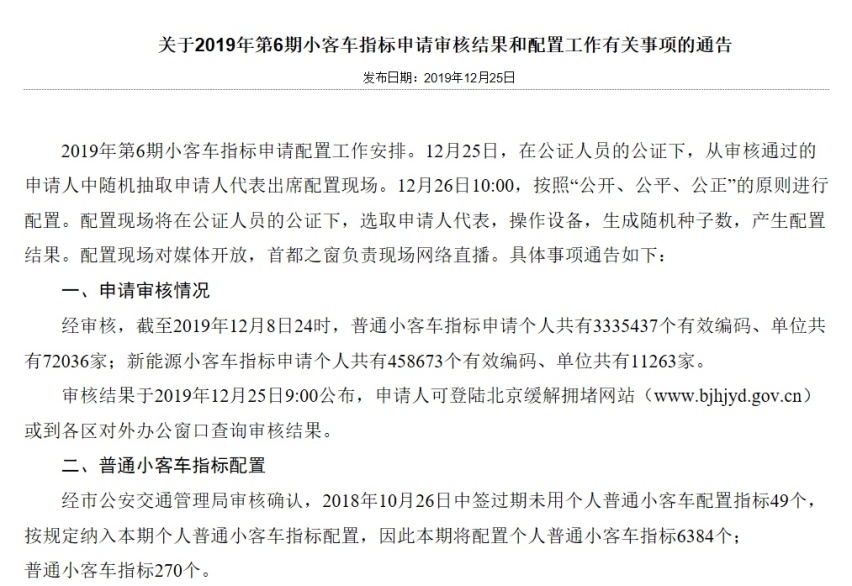 关于2019年第6期小客车指标申请审核结果和配置工作有关事项的通告

发布日期：2019年12月25日

2019年第6期小客车指标申请配置工作安排。12月25日，在公证人员的公证下，从审核通过的申请人中随机抽取申请人代表出席配置现场。12月26日10:00，按照“公开、公平、公正”的原则进行配置。配置现场将在公证人员的公证下，选取申请人代表，操作设备，生成随机种子数，产生配置结果。配置现场对媒体开放，首都之窗负责现场网络直播。具体事项通告如下：

一、申请审核情况

经审核，截至2019年12月8日24时，普通小客车指标申请个人共有3335437个有效编码、单位共有72036家；新能源小客车指标申请个人共有458673个有效编码、单位共有11263家。

审核结果于2019年12月25日9:00公布，申请人可登陆北京缓解拥堵网站（www.bjhjyd.gov.cn）或到各区对外办公窗口查询审核结果。

二、普通小客车指标配置

经市公安交通管理局审核确认，2018年10月26日中签过期未用个人普通小客车配置指标49个，按规定纳入本期个人普通小客车指标配置，因此本期将配置个人普通小客车指标6384个；普通小客车指标270个。